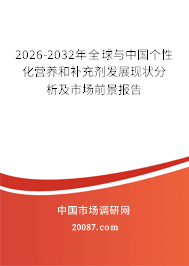 2026-2032年全球与中国个性化营养和补充剂发展现状分析及市场前景报告

中国市场调研网

20087.com